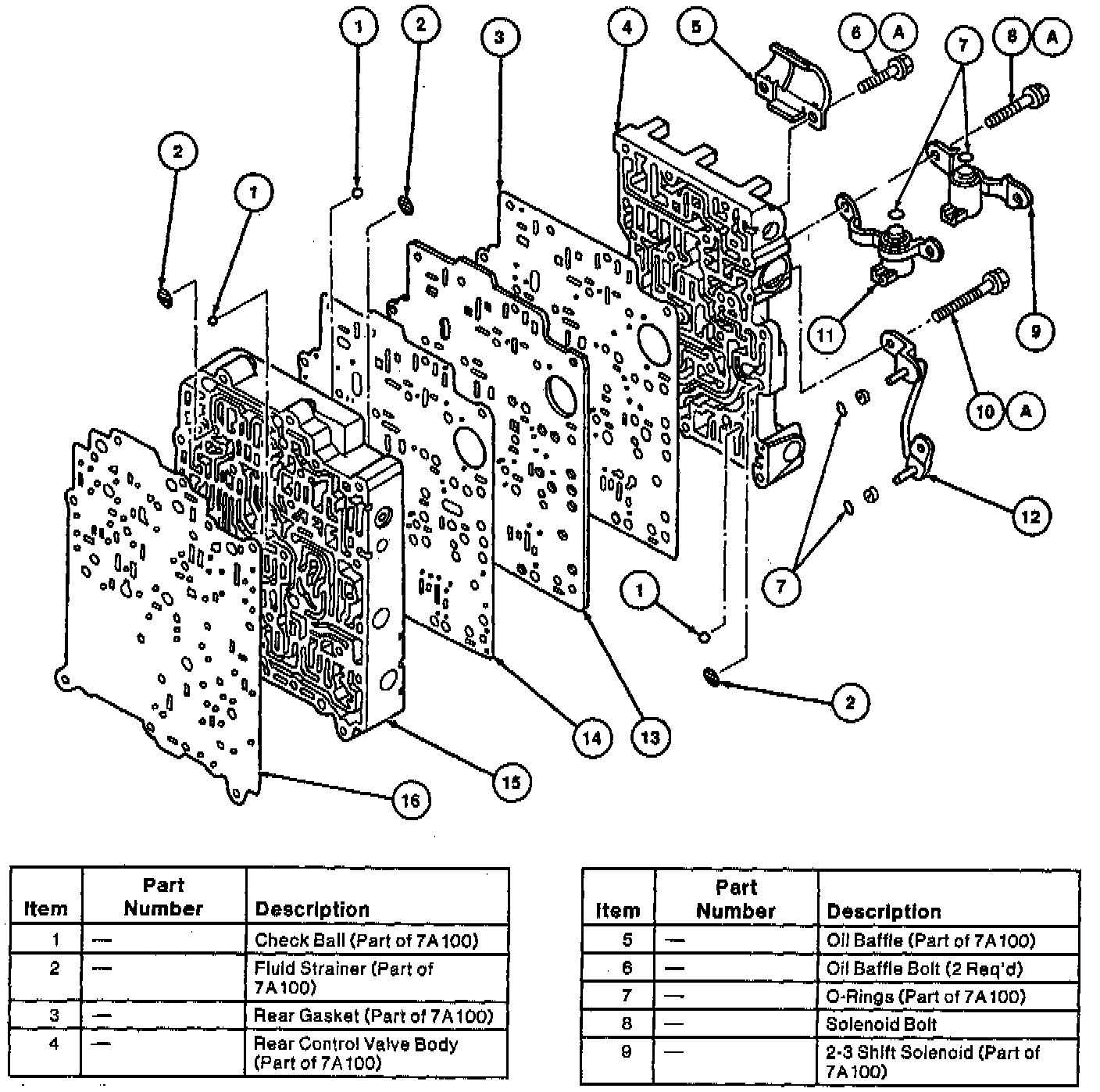 1
2
3
4
5
6 A
7
8 A
2
1
11
9
10 A
12
7
1
2
14
13
15
16

| Item | Part Number | Description |
|---|---|---|
| 1 | — | Check Ball (Part of 7A100) |
| 2 | — | Fluid Strainer (Part of 7A100) |
| 3 | — | Rear Gasket (Part of 7A100) |
| 4 | — | Rear Control Valve Body (Part of 7A100) |

| Item | Part Number | Description |
|---|---|---|
| 5 | — | Oil Baffle (Part of 7A100) |
| 6 | — | Oil Baffle Bolt (2 Req'd) |
| 7 | — | O-Rings (Part of 7A100) |
| 8 | — | Solenoid Bolt |
| 9 | — | 2-3 Shift Solenoid (Part of 7A100) |